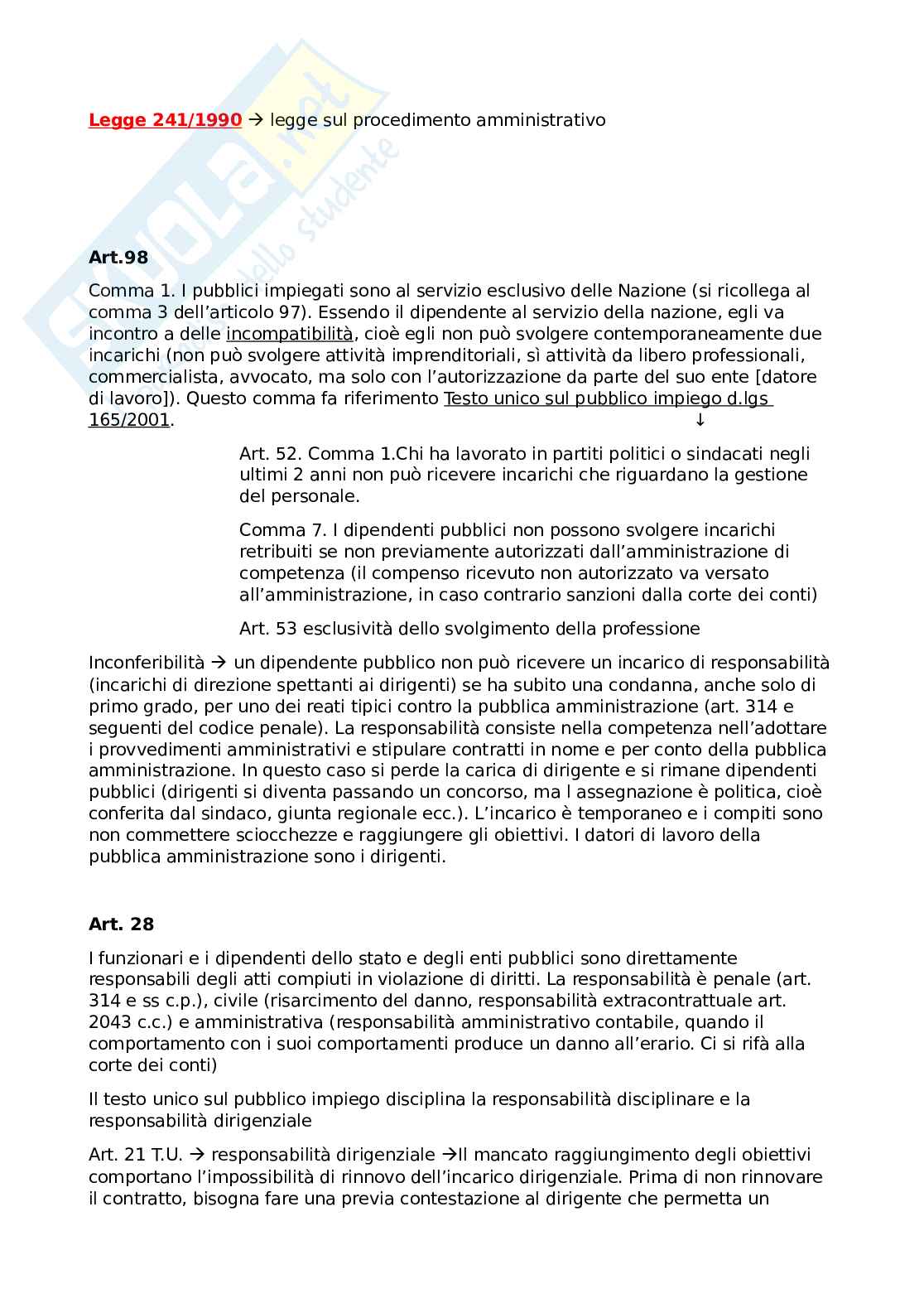 Legge 241/1990 → legge sul procedimento amministrativo

Art.98

Comma 1. I pubblici impiegati sono al servizio esclusivo delle Nazione (si ricollega al comma 3 dell'articolo 97). Essendo il dipendente al servizio della nazione, egli va incontro a delle incompatibilità, cioè egli non può svolgere contemporaneamente due incarichi (non può svolgere attività imprenditoriali, sì attività da libero professionali, commercialista, avvocato, ma solo con l'autorizzazione da parte del suo ente [datore di lavoro]). Questo comma fa riferimento Testo unico sul pubblico impiego d.lgs 165/2001. ↓

Art. 52. Comma 1.Chi ha lavorato in partiti politici o sindacati negli ultimi 2 anni non può ricevere incarichi che riguardano la gestione del personale.

Comma 7. I dipendenti pubblici non possono svolgere incarichi retribuiti se non previamente autorizzati dall'amministrazione di competenza (il compenso ricevuto non autorizzato va versato all'amministrazione, in caso contrario sanzioni dalla corte dei conti)

Art. 53 esclusività dello svolgimento della professione

Inconferibilità → un dipendente pubblico non può ricevere un incarico di responsabilità (incarichi di direzione spettanti ai dirigenti) se ha subito una condanna, anche solo di primo grado, per uno dei reati tipici contro la pubblica amministrazione (art. 314 e seguenti del codice penale). La responsabilità consiste nella competenza nell'adottare i provvedimenti amministrativi e stipulare contratti in nome e per conto della pubblica amministrazione. In questo caso si perde la carica di dirigente e si rimane dipendenti pubblici (dirigenti si diventa passando un concorso, ma l assegnazione è politica, cioè conferita dal sindaco, giunta regionale ecc.). L'incarico è temporaneo e i compiti sono non commettere sciocchezze e raggiungere gli obiettivi. I datori di lavoro della pubblica amministrazione sono i dirigenti.

Art. 28

I funzionari e i dipendenti dello stato e degli enti pubblici sono direttamente responsabili degli atti compiuti in violazione di diritti. La responsabilità è penale (art. 314 e ss c.p.), civile (risarcimento del danno, responsabilità extracontrattuale art. 2043 c.c.) e amministrativa (responsabilità amministrativo contabile, quando il comportamento con i suoi comportamenti produce un danno all'erario. Ci si rifà alla corte dei conti)

Il testo unico sul pubblico impiego disciplina la responsabilità disciplinare e la responsabilità dirigenziale

Art. 21 T.U. → responsabilità dirigenziale →Il mancato raggiungimento degli obiettivi comportano l'impossibilità di rinnovo dell'incarico dirigenziale. Prima di non rinnovare il contratto, bisogna fare una previa contestazione al dirigente che permetta un